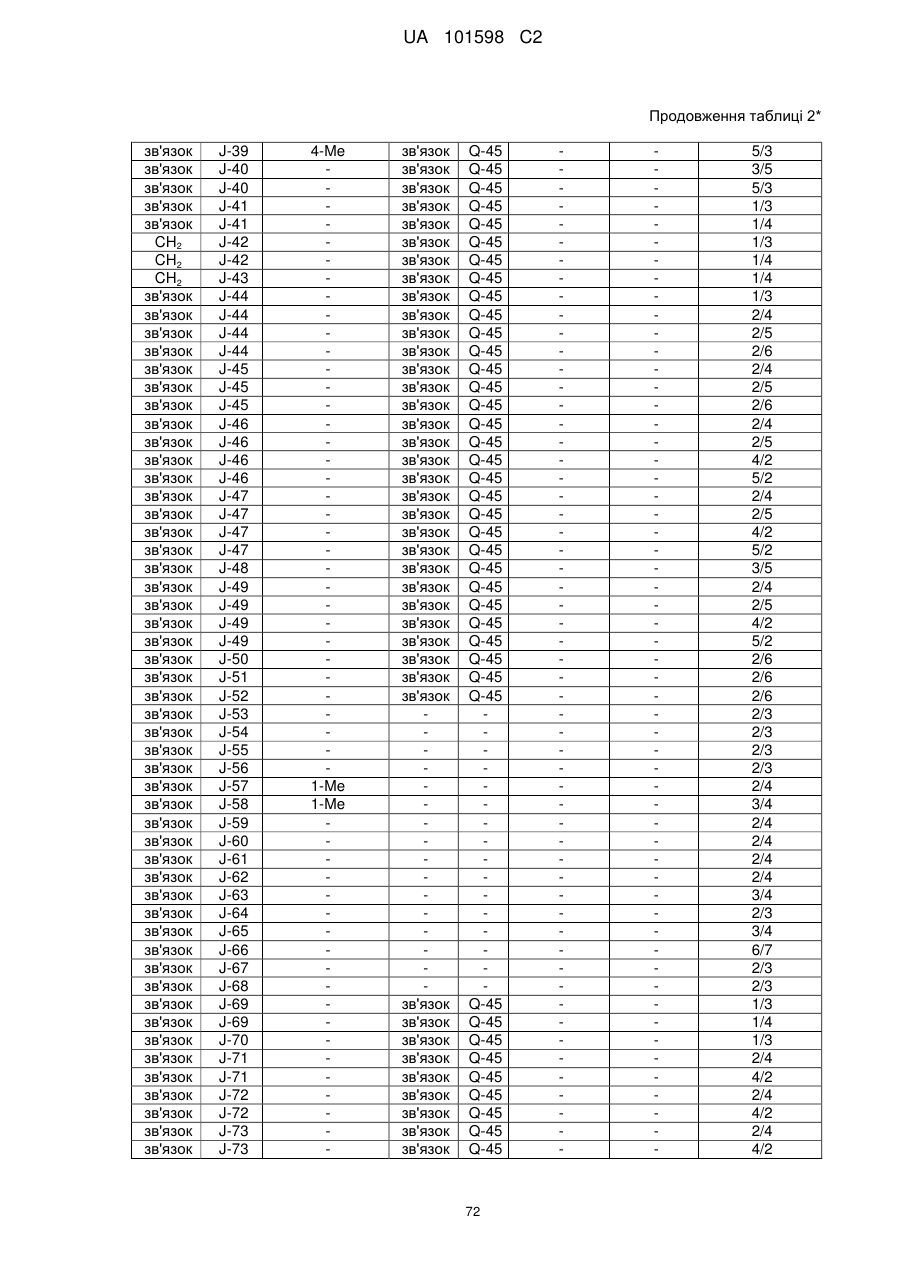 UA 101598 C2

Продовження таблиці 2*

| | | | | | | | |
|---|---|---|---|---|---|---|---|
| зв'язок | J-39 | 4-Me | зв'язок | Q-45 | - | - | 5/3 |
| зв'язок | J-40 | - | зв'язок | Q-45 | - | - | 3/5 |
| зв'язок | J-40 | - | зв'язок | Q-45 | - | - | 5/3 |
| зв'язок | J-41 | - | зв'язок | Q-45 | - | - | 1/3 |
| зв'язок | J-41 | - | зв'язок | Q-45 | - | - | 1/4 |
| $CH_2$ | J-42 | - | зв'язок | Q-45 | - | - | 1/3 |
| $CH_2$ | J-42 | - | зв'язок | Q-45 | - | - | 1/4 |
| $CH_2$ | J-43 | - | зв'язок | Q-45 | - | - | 1/4 |
| зв'язок | J-44 | - | зв'язок | Q-45 | - | - | 1/3 |
| зв'язок | J-44 | - | зв'язок | Q-45 | - | - | 2/4 |
| зв'язок | J-44 | - | зв'язок | Q-45 | - | - | 2/5 |
| зв'язок | J-44 | - | зв'язок | Q-45 | - | - | 2/6 |
| зв'язок | J-45 | - | зв'язок | Q-45 | - | - | 2/4 |
| зв'язок | J-45 | - | зв'язок | Q-45 | - | - | 2/5 |
| зв'язок | J-45 | - | зв'язок | Q-45 | - | - | 2/6 |
| зв'язок | J-46 | - | зв'язок | Q-45 | - | - | 2/4 |
| зв'язок | J-46 | - | зв'язок | Q-45 | - | - | 2/5 |
| зв'язок | J-46 | - | зв'язок | Q-45 | - | - | 4/2 |
| зв'язок | J-46 | - | зв'язок | Q-45 | - | - | 5/2 |
| зв'язок | J-47 | - | зв'язок | Q-45 | - | - | 2/4 |
| зв'язок | J-47 | - | зв'язок | Q-45 | - | - | 2/5 |
| зв'язок | J-47 | - | зв'язок | Q-45 | - | - | 4/2 |
| зв'язок | J-47 | - | зв'язок | Q-45 | - | - | 5/2 |
| зв'язок | J-48 | - | зв'язок | Q-45 | - | - | 3/5 |
| зв'язок | J-49 | - | зв'язок | Q-45 | - | - | 2/4 |
| зв'язок | J-49 | - | зв'язок | Q-45 | - | - | 2/5 |
| зв'язок | J-49 | - | зв'язок | Q-45 | - | - | 4/2 |
| зв'язок | J-49 | - | зв'язок | Q-45 | - | - | 5/2 |
| зв'язок | J-50 | - | зв'язок | Q-45 | - | - | 2/6 |
| зв'язок | J-51 | - | зв'язок | Q-45 | - | - | 2/6 |
| зв'язок | J-52 | - | зв'язок | Q-45 | - | - | 2/6 |
| зв'язок | J-53 | - | - | - | - | - | 2/3 |
| зв'язок | J-54 | - | - | - | - | - | 2/3 |
| зв'язок | J-55 | - | - | - | - | - | 2/3 |
| зв'язок | J-56 | - | - | - | - | - | 2/3 |
| зв'язок | J-57 | 1-Me | - | - | - | - | 2/4 |
| зв'язок | J-58 | 1-Me | - | - | - | - | 3/4 |
| зв'язок | J-59 | - | - | - | - | - | 2/4 |
| зв'язок | J-60 | - | - | - | - | - | 2/4 |
| зв'язок | J-61 | - | - | - | - | - | 2/4 |
| зв'язок | J-62 | - | - | - | - | - | 2/4 |
| зв'язок | J-63 | - | - | - | - | - | 3/4 |
| зв'язок | J-64 | - | - | - | - | - | 2/3 |
| зв'язок | J-65 | - | - | - | - | - | 3/4 |
| зв'язок | J-66 | - | - | - | - | - | 6/7 |
| зв'язок | J-67 | - | - | - | - | - | 2/3 |
| зв'язок | J-68 | - | - | - | - | - | 2/3 |
| зв'язок | J-69 | - | зв'язок | Q-45 | - | - | 1/3 |
| зв'язок | J-69 | - | зв'язок | Q-45 | - | - | 1/4 |
| зв'язок | J-70 | - | зв'язок | Q-45 | - | - | 1/3 |
| зв'язок | J-71 | - | зв'язок | Q-45 | - | - | 2/4 |
| зв'язок | J-71 | - | зв'язок | Q-45 | - | - | 4/2 |
| зв'язок | J-72 | - | зв'язок | Q-45 | - | - | 2/4 |
| зв'язок | J-72 | - | зв'язок | Q-45 | - | - | 4/2 |
| зв'язок | J-73 | - | зв'язок | Q-45 | - | - | 2/4 |
| зв'язок | J-73 | - | зв'язок | Q-45 | - | - | 4/2 |

72